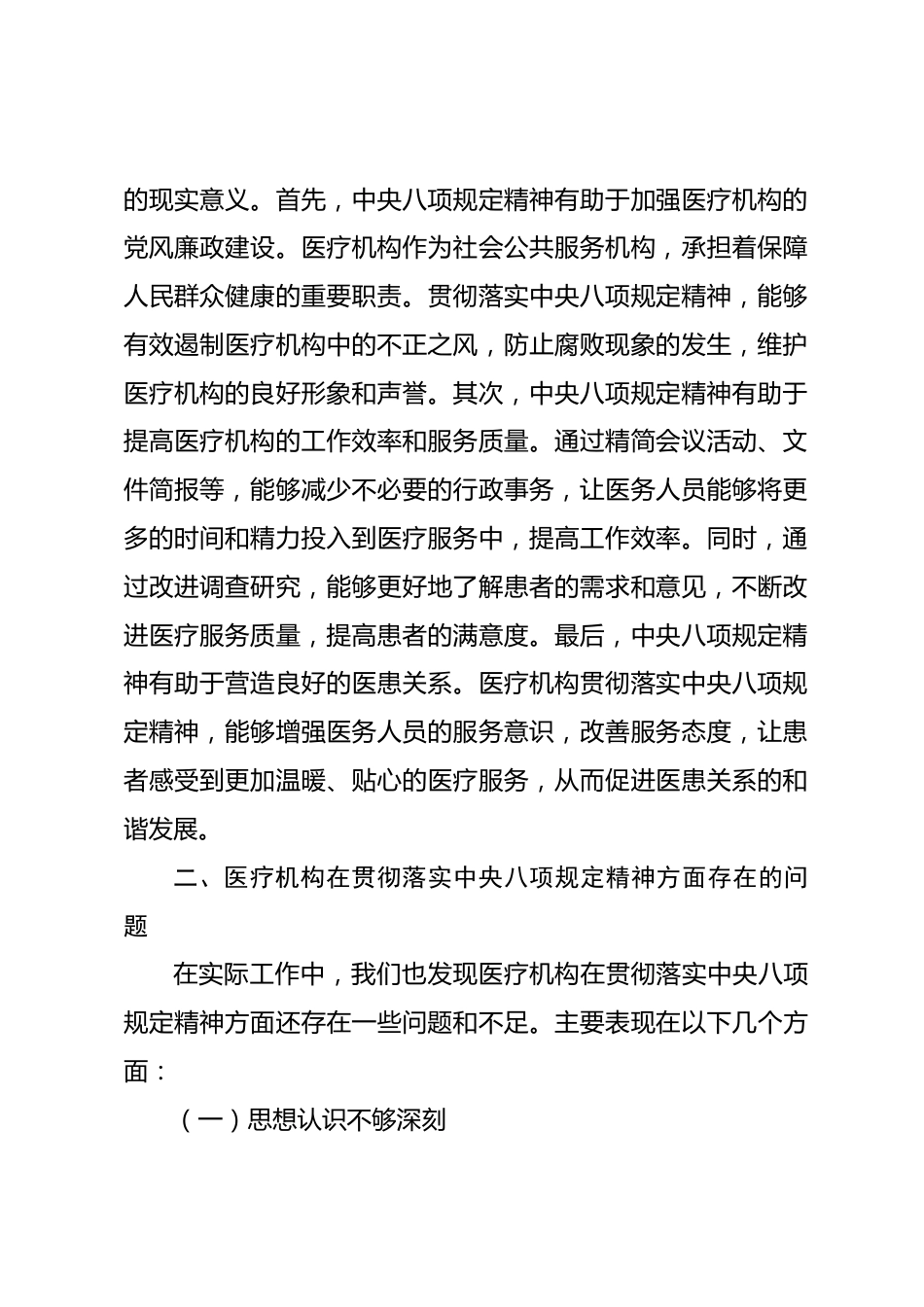 的现实意义。首先，中央八项规定精神有助于加强医疗机构的党风廉政建设。医疗机构作为社会公共服务机构，承担着保障人民群众健康的重要职责。贯彻落实中央八项规定精神，能够有效遏制医疗机构中的不正之风，防止腐败现象的发生，维护医疗机构的良好形象和声誉。其次，中央八项规定精神有助于提高医疗机构的工作效率和服务质量。通过精简会议活动、文件简报等，能够减少不必要的行政事务，让医务人员能够将更多的时间和精力投入到医疗服务中，提高工作效率。同时，通过改进调查研究，能够更好地了解患者的需求和意见，不断改进医疗服务质量，提高患者的满意度。最后，中央八项规定精神有助于营造良好的医患关系。医疗机构贯彻落实中央八项规定精神，能够增强医务人员的服务意识，改善服务态度，让患者感受到更加温暖、贴心的医疗服务，从而促进医患关系的和谐发展。

二、医疗机构在贯彻落实中央八项规定精神方面存在的问题

在实际工作中，我们也发现医疗机构在贯彻落实中央八项规定精神方面还存在一些问题和不足。主要表现在以下几个方面：

（一）思想认识不够深刻